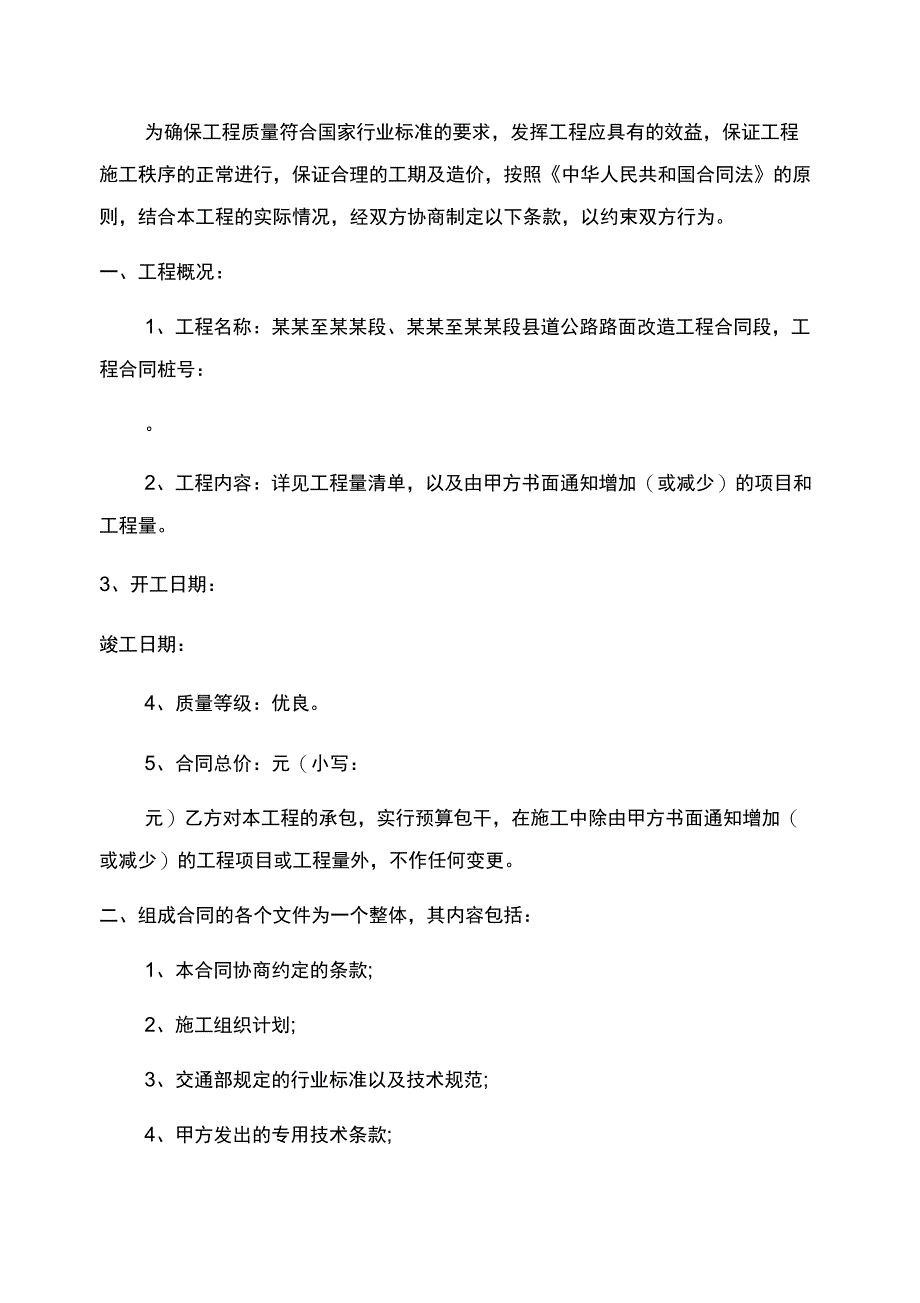 为确保工程质量符合国家行业标准的要求，发挥工程应具有的效益，保证工程施工秩序的正常进行，保证合理的工期及造价，按照《中华人民共和国合同法》的原则，结合本工程的实际情况，经双方协商制定以下条款，以约束双方行为。

一、工程概况：

1、工程名称：某某至某某段、某某至某某段县道公路路面改造工程合同段，工程合同桩号：

。

2、工程内容：详见工程量清单，以及由甲方书面通知增加（或减少）的项目和工程量。

3、开工日期：

竣工日期：

4、质量等级：优良。

5、合同总价：元（小写：

元）乙方对本工程的承包，实行预算包干，在施工中除由甲方书面通知增加（或减少）的工程项目或工程量外，不作任何变更。

二、组成合同的各个文件为一个整体，其内容包括：

1、本合同协商约定的条款;

2、施工组织计划;

3、交通部规定的行业标准以及技术规范;

4、甲方发出的专用技术条款;